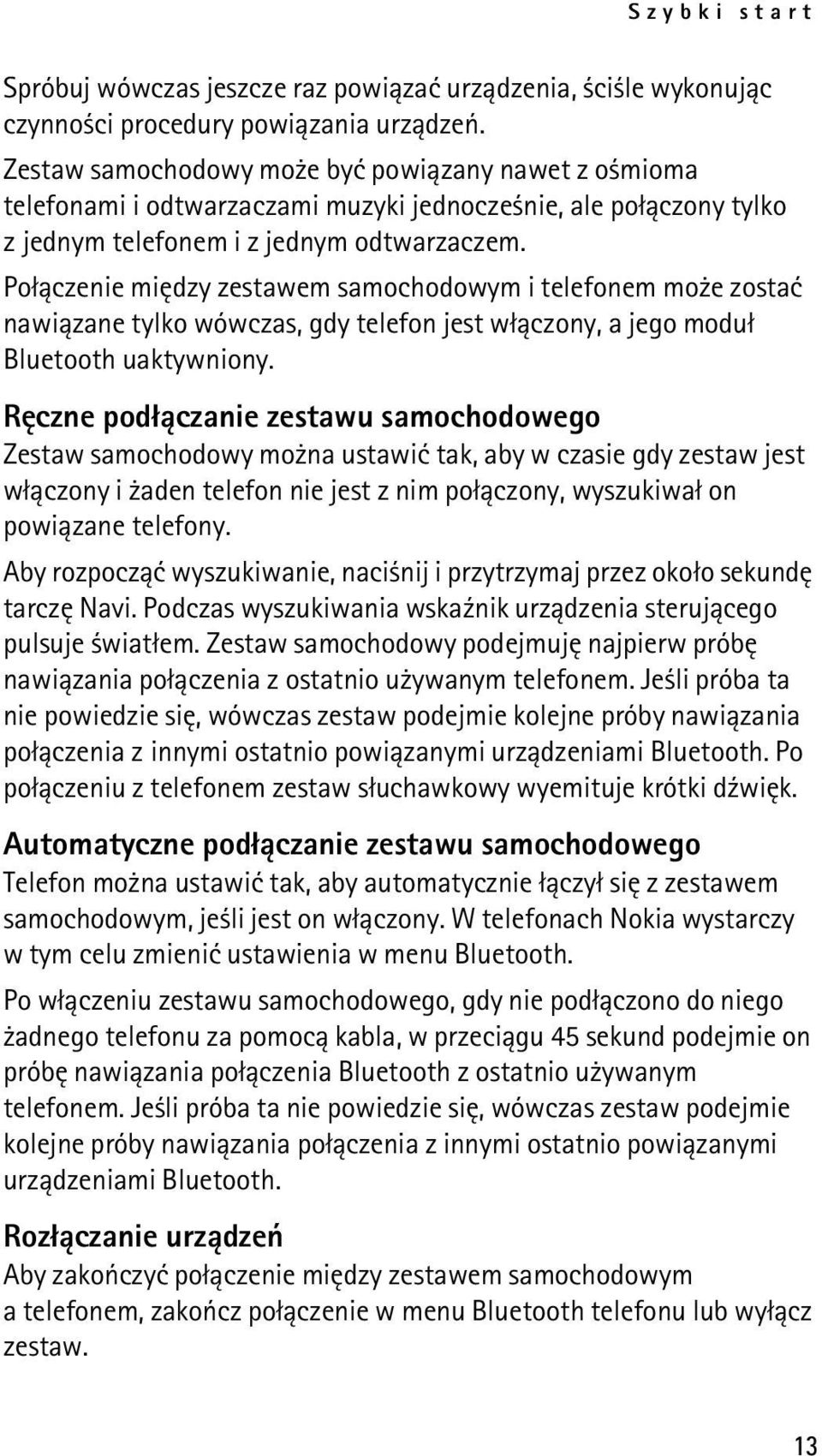 Szybki start

Spróbuj wówczas jeszcze raz powiązać urządzenia, ściśle wykonując czynności procedury powiązania urządzeń.

Zestaw samochodowy może być powiązany nawet z ośmioma telefonami i odtwarzaczami muzyki jednocześnie, ale połączony tylko z jednym telefonem i z jednym odtwarzaczem.

Połączenie między zestawem samochodowym i telefonem może zostać nawiązane tylko wówczas, gdy telefon jest włączony, a jego moduł Bluetooth uaktywniony.

Ręczne podłączanie zestawu samochodowego
Zestaw samochodowy można ustawić tak, aby w czasie gdy zestaw jest włączony i żaden telefon nie jest z nim połączony, wyszukiwał on powiązane telefony.

Aby rozpocząć wyszukiwanie, naciśnij i przytrzymaj przez około sekundę tarczę Navi. Podczas wyszukiwania wskaźnik urządzenia sterującego pulsuje światłem. Zestaw samochodowy podejmuję najpierw próbę nawiązania połączenia z ostatnio używanym telefonem. Jeśli próba ta nie powiedzie się, wówczas zestaw podejmie kolejne próby nawiązania połączenia z innymi ostatnio powiązanymi urządzeniami Bluetooth. Po połączeniu z telefonem zestaw słuchawkowy wyemituje krótki dźwięk.

Automatyczne podłączanie zestawu samochodowego
Telefon można ustawić tak, aby automatycznie łączył się z zestawem samochodowym, jeśli jest on włączony. W telefonach Nokia wystarczy w tym celu zmienić ustawienia w menu Bluetooth.

Po włączeniu zestawu samochodowego, gdy nie podłączono do niego żadnego telefonu za pomocą kabla, w przeciągu 45 sekund podejmie on próbę nawiązania połączenia Bluetooth z ostatnio używanym telefonem. Jeśli próba ta nie powiedzie się, wówczas zestaw podejmie kolejne próby nawiązania połączenia z innymi ostatnio powiązanymi urządzeniami Bluetooth.

Rozłączanie urządzeń
Aby zakończyć połączenie między zestawem samochodowym a telefonem, zakończ połączenie w menu Bluetooth telefonu lub wyłącz zestaw.

13